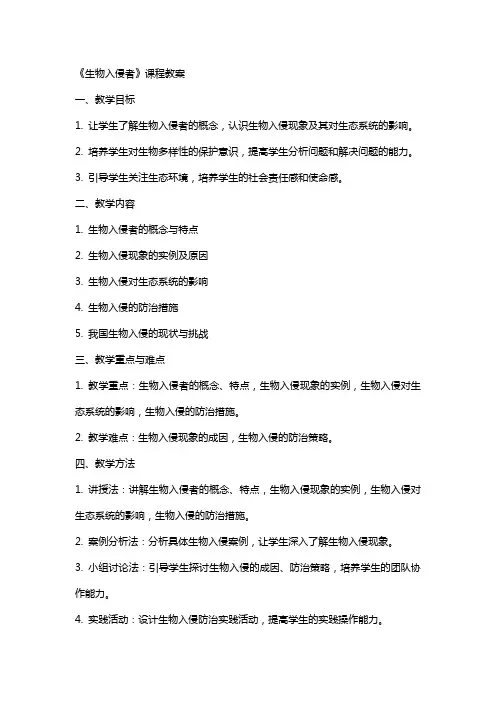 《生物入侵者》课程教案

一、教学目标

1. 让学生了解生物入侵者的概念，认识生物入侵现象及其对生态系统的影响。

2. 培养学生对生物多样性的保护意识，提高学生分析问题和解决问题的能力。

3. 引导学生关注生态环境，培养学生的社会责任感和使命感。

二、教学内容

1. 生物入侵者的概念与特点

2. 生物入侵现象的实例及原因

3. 生物入侵对生态系统的影响

4. 生物入侵的防治措施

5. 我国生物入侵的现状与挑战

三、教学重点与难点

1. 教学重点：生物入侵者的概念、特点，生物入侵现象的实例，生物入侵对生态系统的影响，生物入侵的防治措施。

2. 教学难点：生物入侵现象的成因，生物入侵的防治策略。

四、教学方法

1. 讲授法：讲解生物入侵者的概念、特点，生物入侵现象的实例，生物入侵对生态系统的影响，生物入侵的防治措施。

2. 案例分析法：分析具体生物入侵案例，让学生深入了解生物入侵现象。

3. 小组讨论法：引导学生探讨生物入侵的成因、防治策略，培养学生的团队协作能力。

4. 实践活动：设计生物入侵防治实践活动，提高学生的实践操作能力。